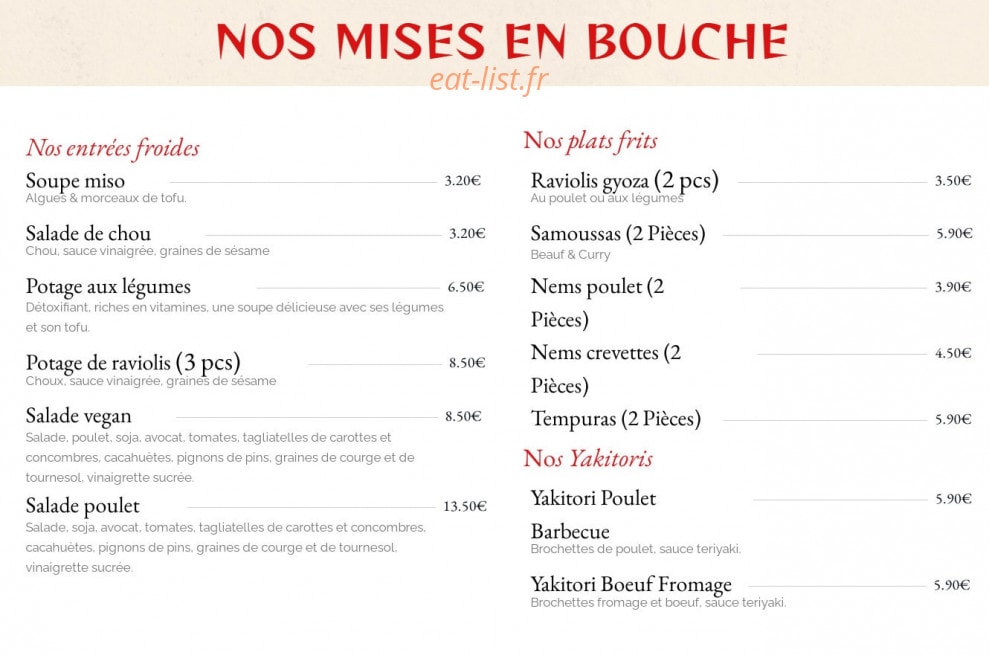 NOS MISES EN BOUCHE
eat-list.fr

Nos entrées froides

Soupe miso 3.20€
Algues & morceaux de tofu.

Salade de chou 3.20€
Chou, sauce vinaigrée, graines de sésame

Potage aux légumes 6.50€
Détoxifiant, riches en vitamines, une soupe délicieuse avec ses légumes et son tofu.

Potage de raviolis (3 pcs) 8.50€
Choux, sauce vinaigrée, graines de sésame

Salade vegan 8.50€
Salade, poulet, soja, avocat, tomates, tagliatelles de carottes et concombres, cacahuètes, pignons de pins, graines de courge et de tournesol, vinaigrette sucrée.

Salade poulet 13.50€
Salade, soja, avocat, tomates, tagliatelles de carottes et concombres, cacahuètes, pignons de pins, graines de courge et de tournesol, vinaigrette sucrée.

Nos plats frits

Raviolis gyoza (2 pcs) 3.50€
Au poulet ou aux légumes

Samoussas (2 Pièces) 5.90€
Beauf & Curry

Nems poulet (2 Pièces) 3.90€

Nems crevettes (2 Pièces) 4.50€

Tempuras (2 Pièces) 5.90€

Nos Yakitoris

Yakitori Poulet Barbecue 5.90€
Brochettes de poulet, sauce teriyaki.

Yakitori Boeuf Fromage 5.90€
Brochettes fromage et boeuf, sauce teriyaki.